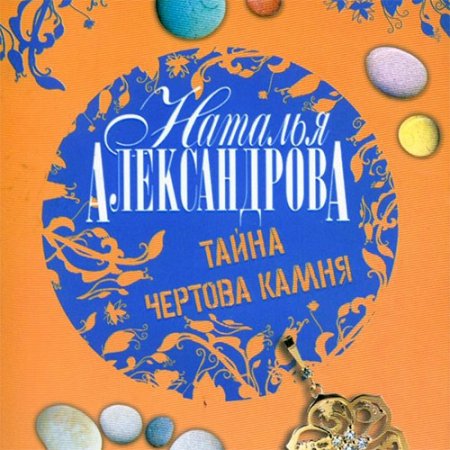 Наталья
АЛЕКСАНДРОВА

ТАЙНА
ЧЕРТОВА КАМНЯ